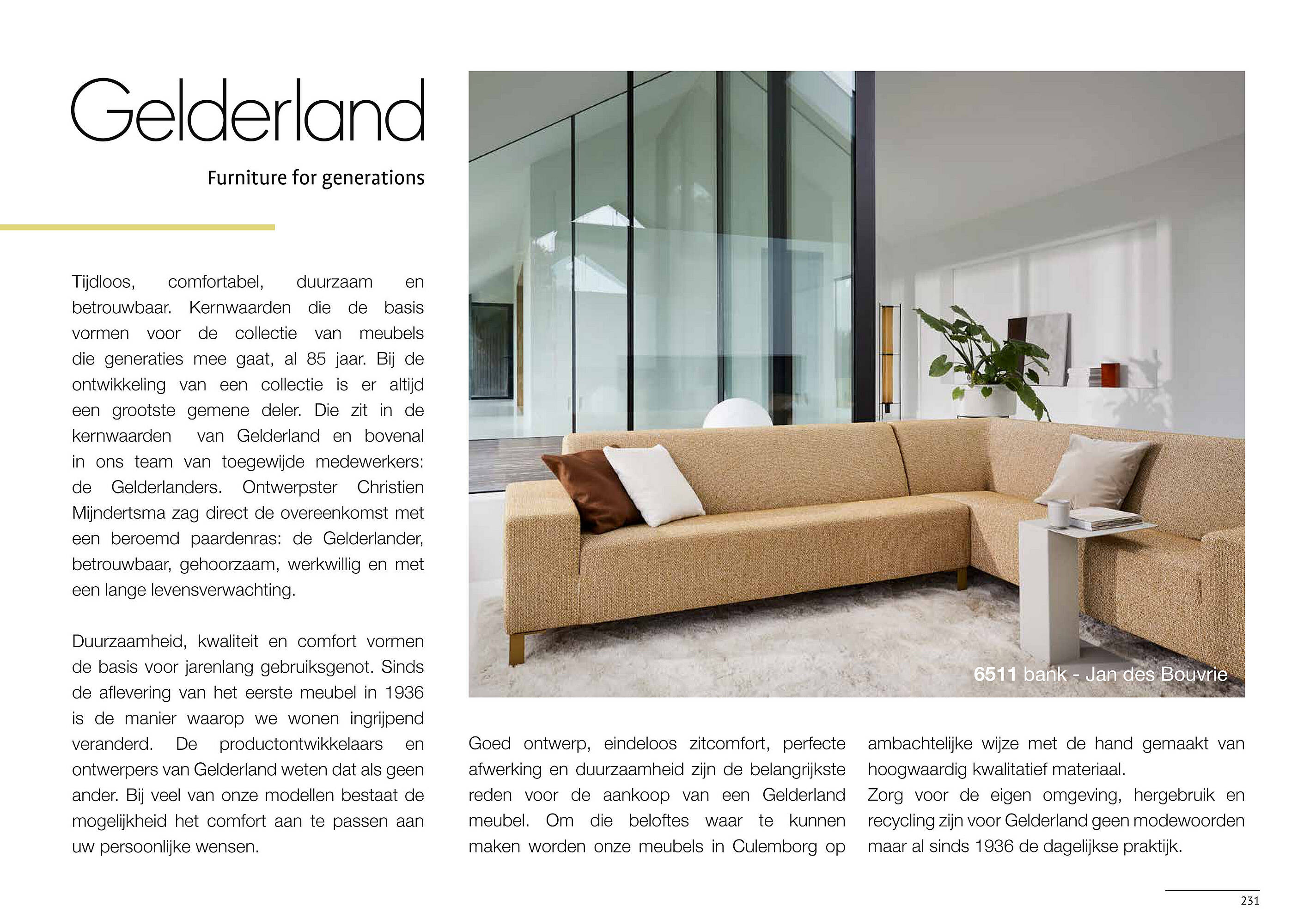 Gelderland

Furniture for generations

Tijdloos, comfortabel, duurzaam en betrouwbaar. Kernwaarden die de basis vormen voor de collectie van meubels die generaties mee gaat, al 85 jaar. Bij de ontwikkeling van een collectie is er altijd een grootste gemene deler. Die zit in de kernwaarden van Gelderland en bovenal in ons team van toegewijde medewerkers: de Gelderlanders. Ontwerpster Christien Mijndertsma zag direct de overeenkomst met een beroemd paardenras: de Gelderlander, betrouwbaar, gehoorzaam, werkwillig en met een lange levensverwachting.

Duurzaamheid, kwaliteit en comfort vormen de basis voor jarenlang gebruiksgenot. Sinds de aflevering van het eerste meubel in 1936 is de manier waarop we wonen ingrijpend veranderd. De productontwikkelaars en ontwerpers van Gelderland weten dat als geen ander. Bij veel van onze modellen bestaat de mogelijkheid het comfort aan te passen aan uw persoonlijke wensen.

6511 bank - Jan des Bouvrie

Goed ontwerp, eindeloos zitcomfort, perfecte afwerking en duurzaamheid zijn de belangrijkste reden voor de aankoop van een Gelderland meubel. Om die beloftes waar te kunnen maken worden onze meubels in Culemborg op ambachtelijke wijze met de hand gemaakt van hoogwaardig kwalitatief materiaal.
Zorg voor de eigen omgeving, hergebruik en recycling zijn voor Gelderland geen modewoorden maar al sinds 1936 de dagelijkse praktijk.

231